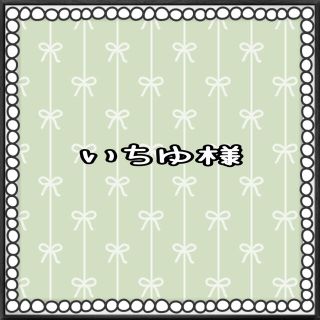 いちゆ様